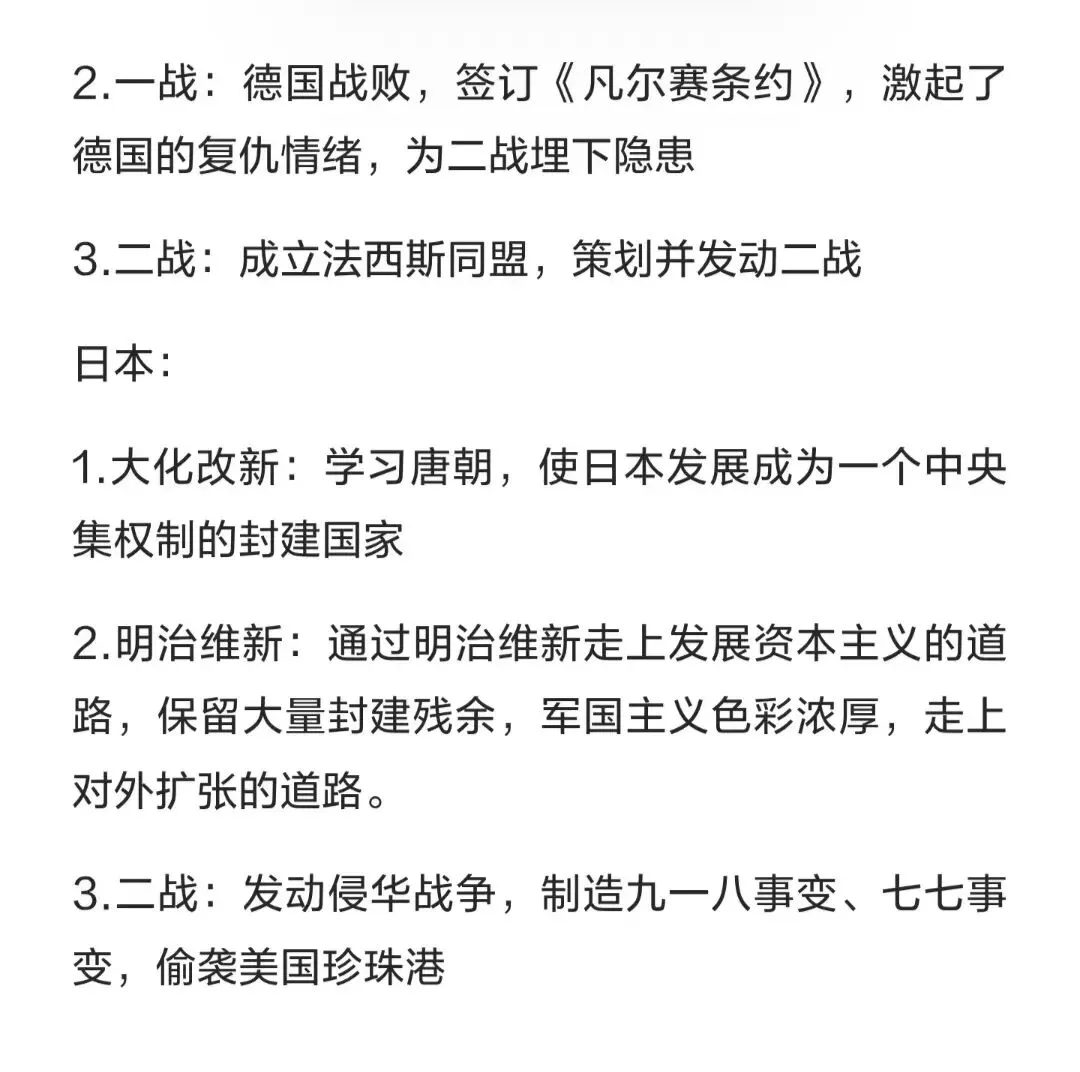 2.一战：德国战败，签订《凡尔赛条约》，激起了德国的复仇情绪，为二战埋下隐患

3.二战：成立法西斯同盟，策划并发动二战

日本：

1.大化改新：学习唐朝，使日本发展成为一个中央集权制的封建国家

2.明治维新：通过明治维新走上发展资本主义的道路，保留大量封建残余，军国主义色彩浓厚，走上对外扩张的道路。

3.二战：发动侵华战争，制造九一八事变、七七事变，偷袭美国珍珠港